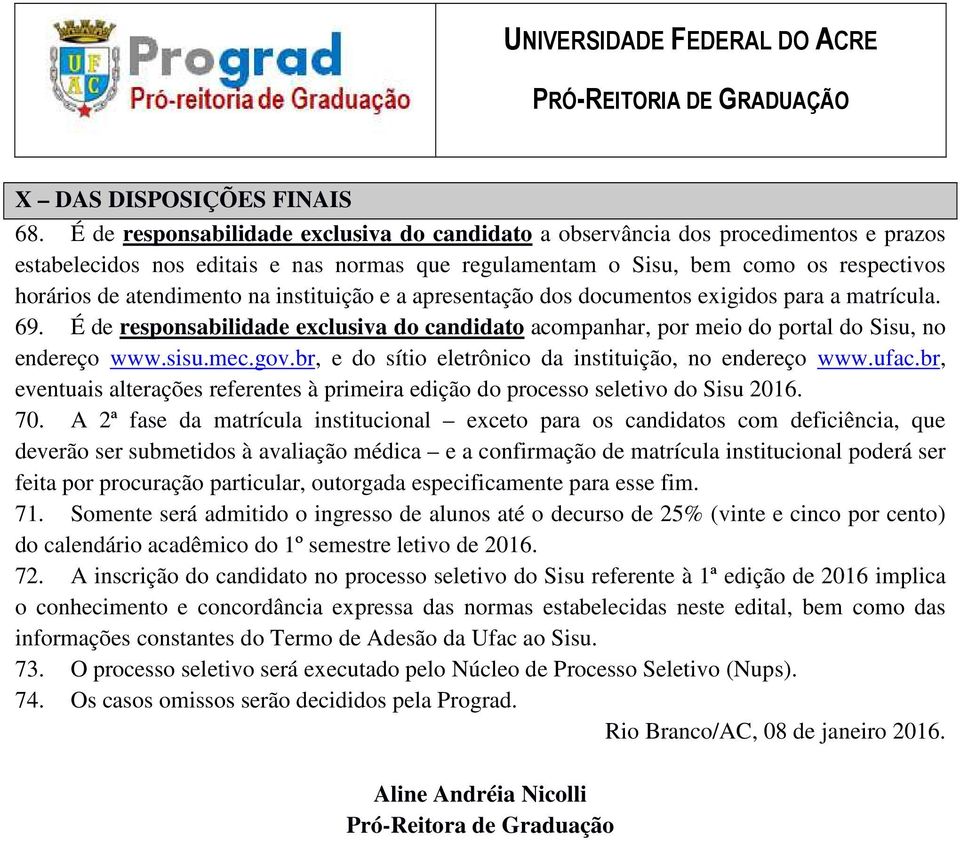 UFAC Prograd Pró-reitoria de Graduação

UNIVERSIDADE FEDERAL DO ACRE

PRÓ-REITORIA DE GRADUAÇÃO

X – DAS DISPOSIÇÕES FINAIS

68. É de responsabilidade exclusiva do candidato a observância dos procedimentos e prazos estabelecidos nos editais e nas normas que regulamentam o Sisu, bem como os respectivos horários de atendimento na instituição e a apresentação dos documentos exigidos para a matrícula.

69. É de responsabilidade exclusiva do candidato acompanhar, por meio do portal do Sisu, no endereço www.sisu.mec.gov.br, e do sítio eletrônico da instituição, no endereço www.ufac.br, eventuais alterações referentes à primeira edição do processo seletivo do Sisu 2016.

70. A 2ª fase da matrícula institucional – exceto para os candidatos com deficiência, que deverão ser submetidos à avaliação médica – e a confirmação de matrícula institucional poderá ser feita por procuração particular, outorgada especificamente para esse fim.

71. Somente será admitido o ingresso de alunos até o decurso de 25% (vinte e cinco por cento) do calendário acadêmico do 1º semestre letivo de 2016.

72. A inscrição do candidato no processo seletivo do Sisu referente à 1ª edição de 2016 implica o conhecimento e concordância expressa das normas estabelecidas neste edital, bem como das informações constantes do Termo de Adesão da Ufac ao Sisu.

73. O processo seletivo será executado pelo Núcleo de Processo Seletivo (Nups).

74. Os casos omissos serão decididos pela Prograd.

Rio Branco/AC, 08 de janeiro 2016.

Aline Andréia Nicolli
Pró-Reitora de Graduação